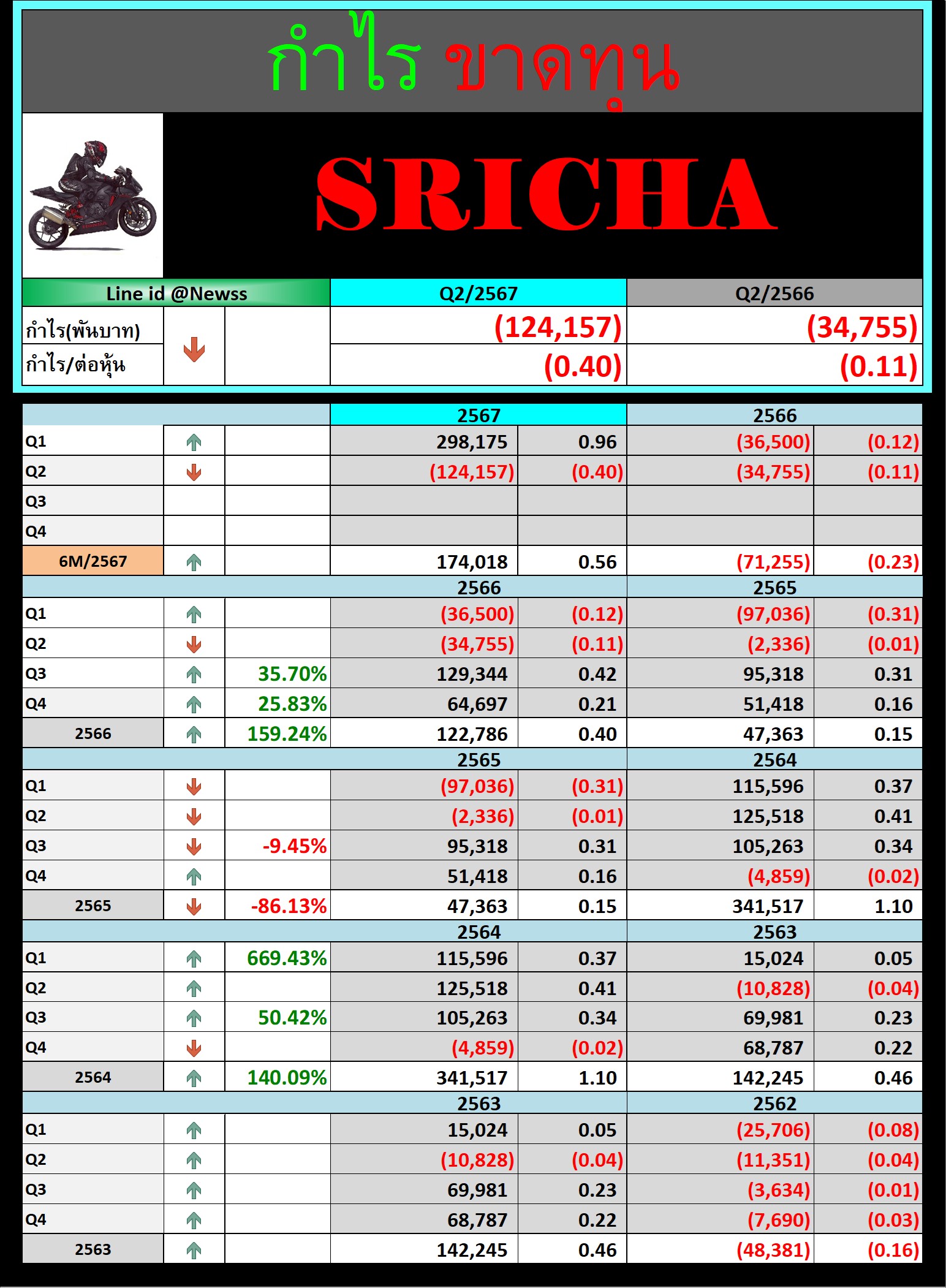 กำไร ขาดทุน

SRICHA

| Line id @Newss | | | Q2/2567 | Q2/2566 |
|---|---|---|---|---|
| กำไร(พันบาท) | ↓ | | (124,157) | (34,755) |
| กำไร/ต่อหุ้น | | | (0.40) | (0.11) |

| | | | 2567 | | 2566 | |
|---|---|---|---|---|---|---|
| Q1 | ↑ | | 298,175 | 0.96 | (36,500) | (0.12) |
| Q2 | ↓ | | (124,157) | (0.40) | (34,755) | (0.11) |
| Q3 | | | | | | |
| Q4 | | | | | | |
| 6M/2567 | ↑ | | 174,018 | 0.56 | (71,255) | (0.23) |
| | | | 2566 | | 2565 | |
| Q1 | ↑ | | (36,500) | (0.12) | (97,036) | (0.31) |
| Q2 | ↓ | | (34,755) | (0.11) | (2,336) | (0.01) |
| Q3 | ↑ | 35.70% | 129,344 | 0.42 | 95,318 | 0.31 |
| Q4 | ↑ | 25.83% | 64,697 | 0.21 | 51,418 | 0.16 |
| 2566 | ↑ | 159.24% | 122,786 | 0.40 | 47,363 | 0.15 |
| | | | 2565 | | 2564 | |
| Q1 | ↓ | | (97,036) | (0.31) | 115,596 | 0.37 |
| Q2 | ↓ | | (2,336) | (0.01) | 125,518 | 0.41 |
| Q3 | ↓ | -9.45% | 95,318 | 0.31 | 105,263 | 0.34 |
| Q4 | ↑ | | 51,418 | 0.16 | (4,859) | (0.02) |
| 2565 | ↓ | -86.13% | 47,363 | 0.15 | 341,517 | 1.10 |
| | | | 2564 | | 2563 | |
| Q1 | ↑ | 669.43% | 115,596 | 0.37 | 15,024 | 0.05 |
| Q2 | ↑ | | 125,518 | 0.41 | (10,828) | (0.04) |
| Q3 | ↑ | 50.42% | 105,263 | 0.34 | 69,981 | 0.23 |
| Q4 | ↓ | | (4,859) | (0.02) | 68,787 | 0.22 |
| 2564 | ↑ | 140.09% | 341,517 | 1.10 | 142,245 | 0.46 |
| | | | 2563 | | 2562 | |
| Q1 | ↑ | | 15,024 | 0.05 | (25,706) | (0.08) |
| Q2 | ↑ | | (10,828) | (0.04) | (11,351) | (0.04) |
| Q3 | ↑ | | 69,981 | 0.23 | (3,634) | (0.01) |
| Q4 | ↑ | | 68,787 | 0.22 | (7,690) | (0.03) |
| 2563 | ↑ | | 142,245 | 0.46 | (48,381) | (0.16) |